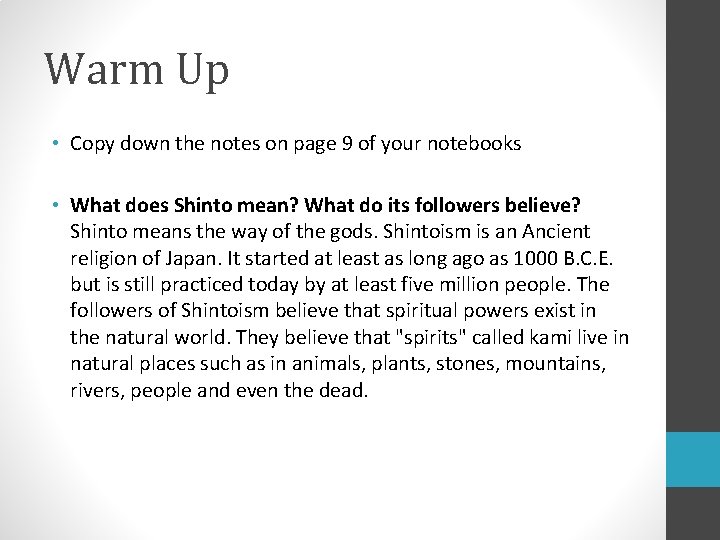 Warm Up

• Copy down the notes on page 9 of your notebooks

• What does Shinto mean? What do its followers believe? Shinto means the way of the gods. Shintoism is an Ancient religion of Japan. It started at least as long ago as 1000 B.C.E. but is still practiced today by at least five million people. The followers of Shintoism believe that spiritual powers exist in the natural world. They believe that "spirits" called kami live in natural places such as in animals, plants, stones, mountains, rivers, people and even the dead.